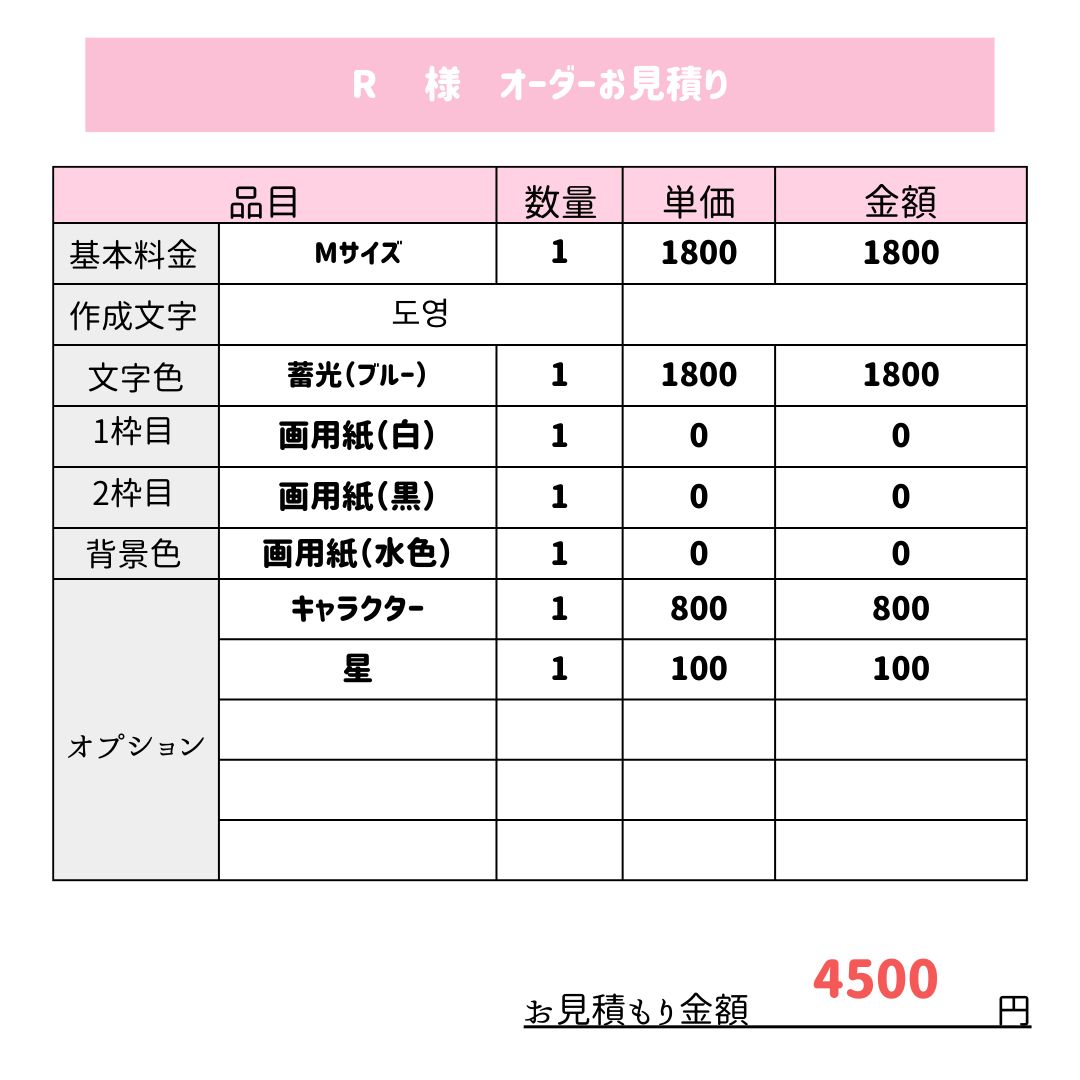 R 様 オーダーお見積り

| 品目 | | 数量 | 単価 | 金額 |
|---|---|---|---|---|
| 基本料金 | Mサイズ | 1 | 1800 | 1800 |
| 作成文字 | 도영 | | | |
| 文字色 | 蓄光(ブルー) | 1 | 1800 | 1800 |
| 1枠目 | 画用紙(白) | 1 | 0 | 0 |
| 2枠目 | 画用紙(黒) | 1 | 0 | 0 |
| 背景色 | 画用紙(水色) | 1 | 0 | 0 |
| オプション | キャラクター | 1 | 800 | 800 |
| | 星 | 1 | 100 | 100 |
| | | | | |
| | | | | |
| | | | | |

お見積もり金額 4500 円